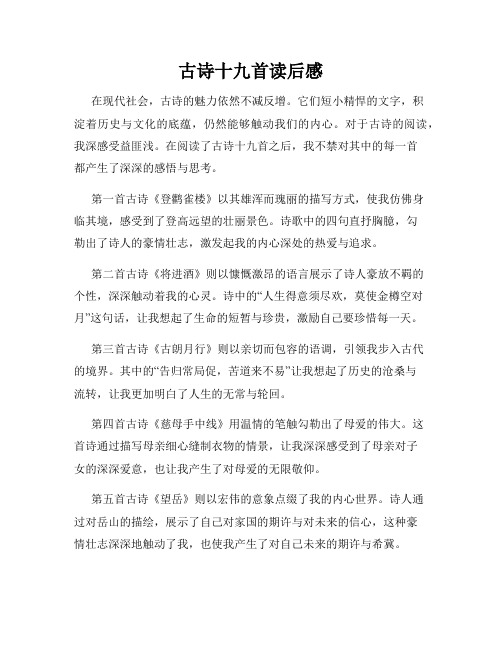 古诗十九首读后感

在现代社会，古诗的魅力依然不减反增。它们短小精悍的文字，积淀着历史与文化的底蕴，仍然能够触动我们的内心。对于古诗的阅读，我深感受益匪浅。在阅读了古诗十九首之后，我不禁对其中的每一首都产生了深深的感悟与思考。

第一首古诗《登鹳雀楼》以其雄浑而瑰丽的描写方式，使我仿佛身临其境，感受到了登高远望的壮丽景色。诗歌中的四句直抒胸臆，勾勒出了诗人的豪情壮志，激发起我的内心深处的热爱与追求。

第二首古诗《将进酒》则以慷慨激昂的语言展示了诗人豪放不羁的个性，深深触动着我的心灵。诗中的“人生得意须尽欢，莫使金樽空对月”这句话，让我想起了生命的短暂与珍贵，激励自己要珍惜每一天。

第三首古诗《古朗月行》则以亲切而包容的语调，引领我步入古代的境界。其中的“告归常局促，苦道来不易”让我想起了历史的沧桑与流转，让我更加明白了人生的无常与轮回。

第四首古诗《慈母手中线》用温情的笔触勾勒出了母爱的伟大。这首诗通过描写母亲细心缝制衣物的情景，让我深深感受到了母亲对子女的深深爱意，也让我产生了对母爱的无限敬仰。

第五首古诗《望岳》则以宏伟的意象点缀了我的内心世界。诗人通过对岳山的描绘，展示了自己对家国的期许与对未来的信心，这种豪情壮志深深地触动了我，也使我产生了对自己未来的期许与希冀。